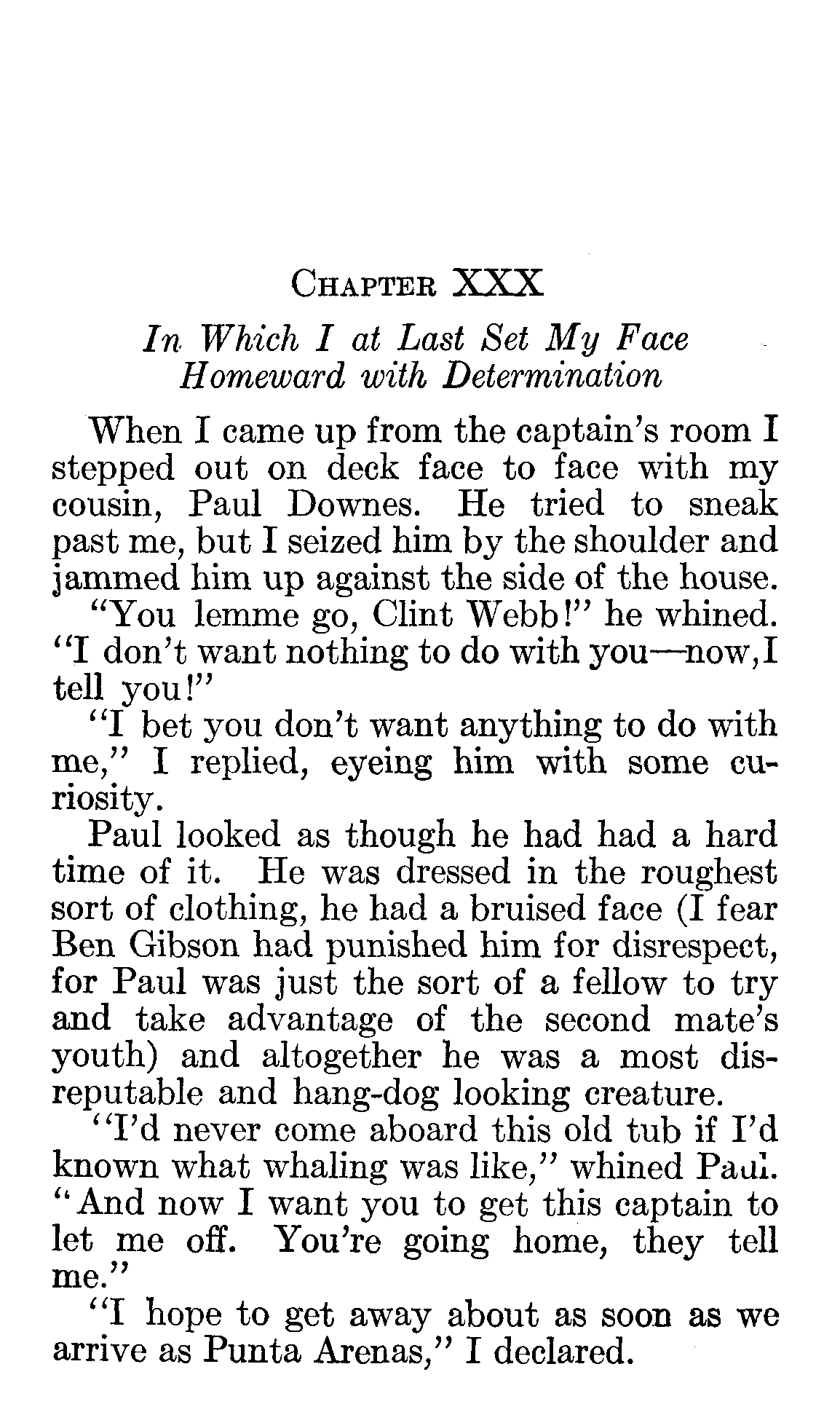 CHAPTER XXX

In Which I at Last Set My Face Homeward with Determination

When I came up from the captain's room I stepped out on deck face to face with my cousin, Paul Downes. He tried to sneak past me, but I seized him by the shoulder and jammed him up against the side of the house.

"You lemme go, Clint Webb!" he whined. "I don't want nothing to do with you—now, I tell you!"

"I bet you don't want anything to do with me," I replied, eyeing him with some curiosity.

Paul looked as though he had had a hard time of it. He was dressed in the roughest sort of clothing, he had a bruised face (I fear Ben Gibson had punished him for disrespect, for Paul was just the sort of a fellow to try and take advantage of the second mate's youth) and altogether he was a most disreputable and hang-dog looking creature.

"I'd never come aboard this old tub if I'd known what whaling was like," whined Paul. "And now I want you to get this captain to let me off. You're going home, they tell me."

"I hope to get away about as soon as we arrive as Punta Arenas," I declared.